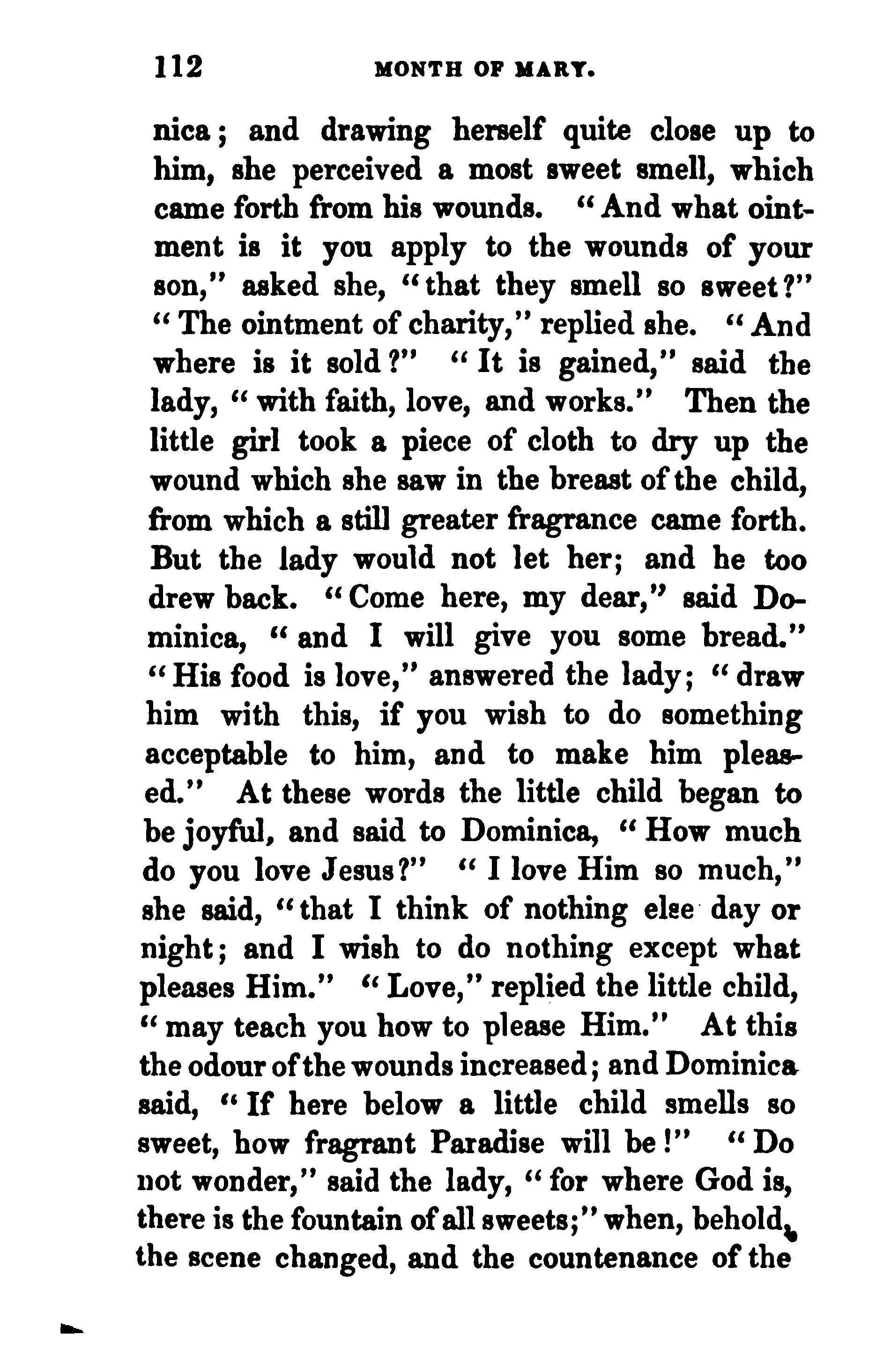 112 MONTH OF MARY.

nica; and drawing herself quite close up to him, she perceived a most sweet smell, which came forth from his wounds. "And what ointment is it you apply to the wounds of your son," asked she, "that they smell so sweet?" "The ointment of charity," replied she. "And where is it sold?" "It is gained," said the lady, "with faith, love, and works." Then the little girl took a piece of cloth to dry up the wound which she saw in the breast of the child, from which a still greater fragrance came forth. But the lady would not let her; and he too drew back. "Come here, my dear," said Dominica, "and I will give you some bread." "His food is love," answered the lady; "draw him with this, if you wish to do something acceptable to him, and to make him pleased." At these words the little child began to be joyful, and said to Dominica, "How much do you love Jesus?" "I love Him so much," she said, "that I think of nothing else day or night; and I wish to do nothing except what pleases Him." "Love," replied the little child, "may teach you how to please Him." At this the odour of the wounds increased; and Dominica said, "If here below a little child smells so sweet, how fragrant Paradise will be!" "Do not wonder," said the lady, "for where God is, there is the fountain of all sweets;" when, behold, the scene changed, and the countenance of the